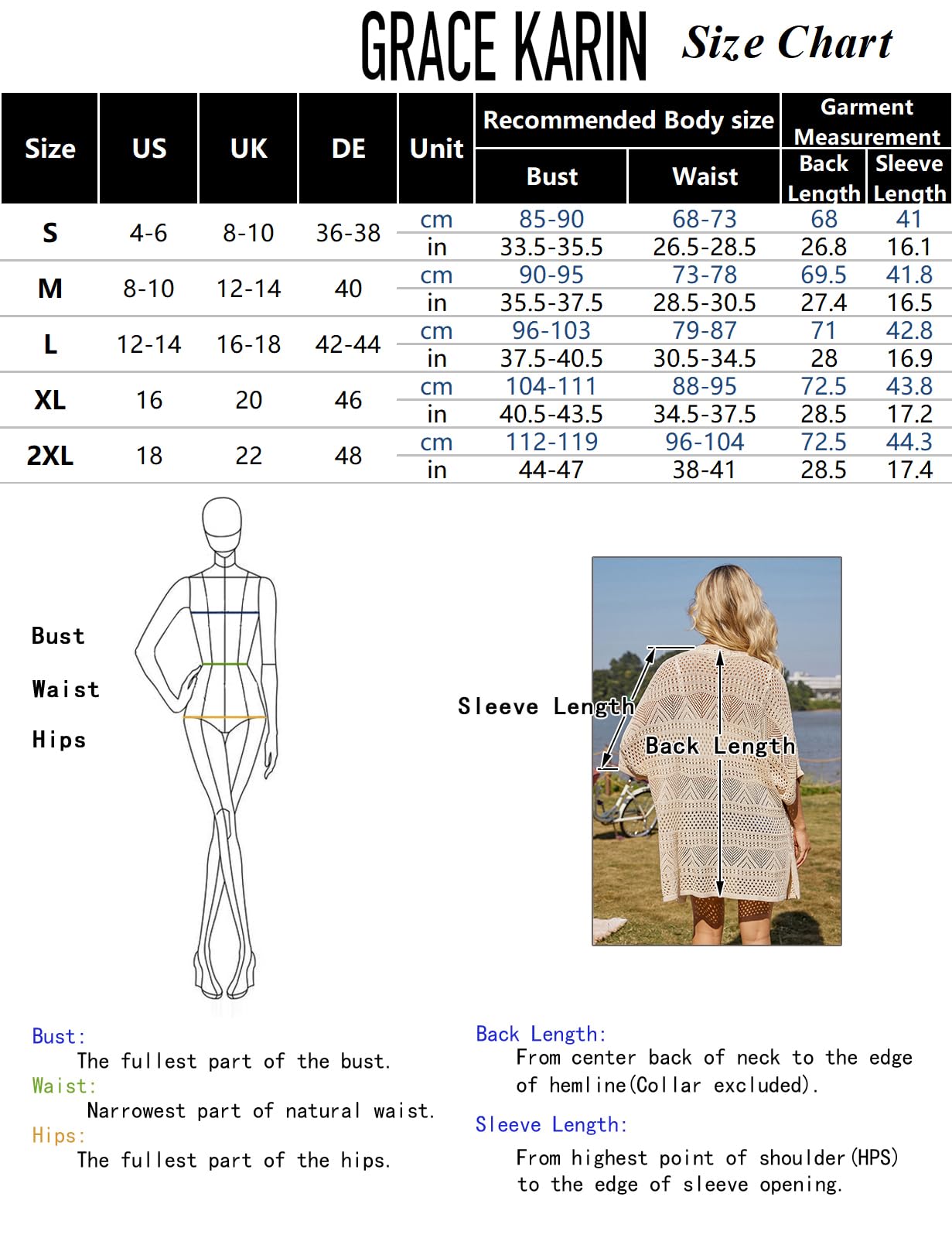 GRACE KARIN Size Chart

| Size | US | UK | DE | Unit | Recommended Body size Bust | Recommended Body size Waist | Garment Measurement Back Length | Garment Measurement Sleeve Length |
|---|---|---|---|---|---|---|---|---|
| S | 4-6 | 8-10 | 36-38 | cm | 85-90 | 68-73 | 68 | 41 |
| | | | | in | 33.5-35.5 | 26.5-28.5 | 26.8 | 16.1 |
| M | 8-10 | 12-14 | 40 | cm | 90-95 | 73-78 | 69.5 | 41.8 |
| | | | | in | 35.5-37.5 | 28.5-30.5 | 27.4 | 16.5 |
| L | 12-14 | 16-18 | 42-44 | cm | 96-103 | 79-87 | 71 | 42.8 |
| | | | | in | 37.5-40.5 | 30.5-34.5 | 28 | 16.9 |
| XL | 16 | 20 | 46 | cm | 104-111 | 88-95 | 72.5 | 43.8 |
| | | | | in | 40.5-43.5 | 34.5-37.5 | 28.5 | 17.2 |
| 2XL | 18 | 22 | 48 | cm | 112-119 | 96-104 | 72.5 | 44.3 |
| | | | | in | 44-47 | 38-41 | 28.5 | 17.4 |

Bust
Waist
Hips

Sleeve Length
Back Length

Bust:
The fullest part of the bust.
Waist:
Narrowest part of natural waist.
Hips:
The fullest part of the hips.

Back Length:
From center back of neck to the edge of hemline(Collar excluded).
Sleeve Length:
From highest point of shoulder(HPS) to the edge of sleeve opening.